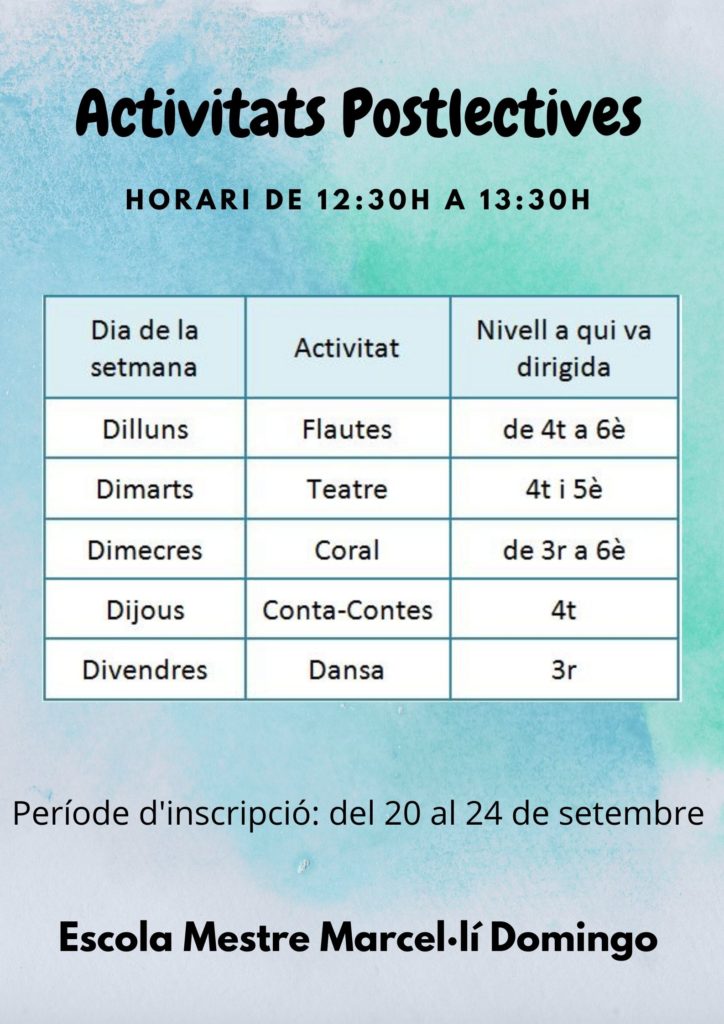 Activitats Postlectives

HORARI DE 12:30H A 13:30H

| Dia de la setmana | Activitat | Nivell a qui va dirigida |
|---|---|---|
| Dilluns | Flautes | de 4t a 6è |
| Dimarts | Teatre | 4t i 5è |
| Dimecres | Coral | de 3r a 6è |
| Dijous | Conta-Contes | 4t |
| Divendres | Dansa | 3r |

Període d'inscripció: del 20 al 24 de setembre

Escola Mestre Marcel·lí Domingo